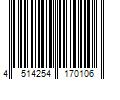 4 514254 170106